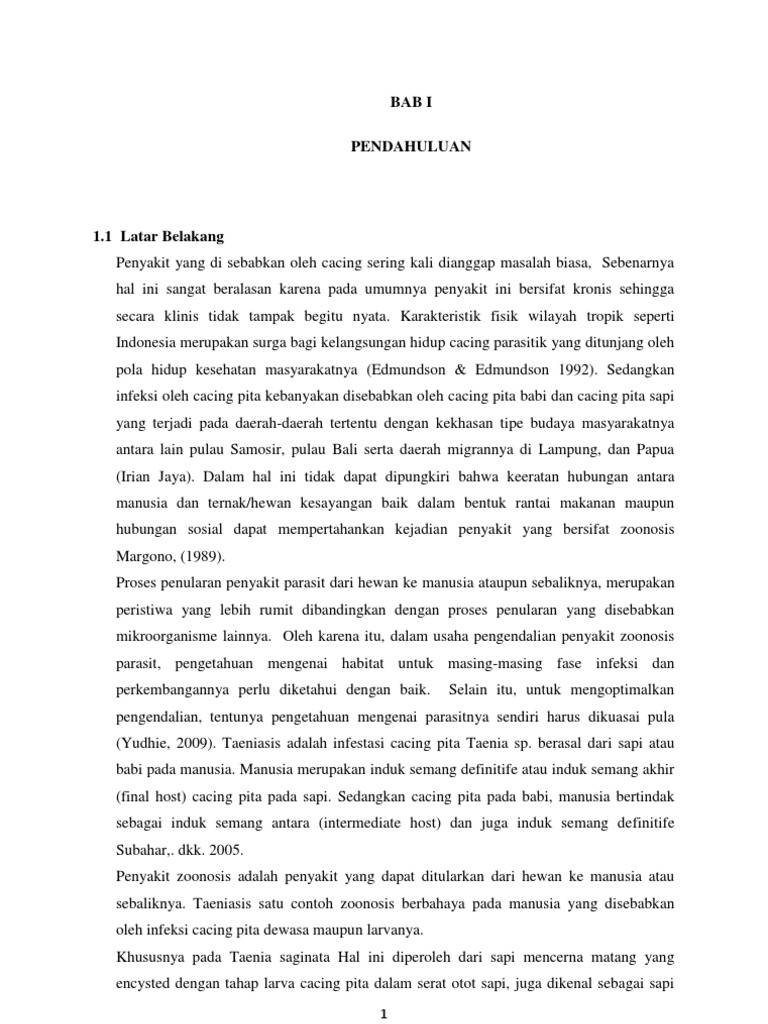 BAB I

PENDAHULUAN

1.1 Latar Belakang

Penyakit yang di sebabkan oleh cacing sering kali dianggap masalah biasa, Sebenarnya hal ini sangat beralasan karena pada umumnya penyakit ini bersifat kronis sehingga secara klinis tidak tampak begitu nyata. Karakteristik fisik wilayah tropik seperti Indonesia merupakan surga bagi kelangsungan hidup cacing parasitik yang ditunjang oleh pola hidup kesehatan masyarakatnya (Edmundson & Edmundson 1992). Sedangkan infeksi oleh cacing pita kebanyakan disebabkan oleh cacing pita babi dan cacing pita sapi yang terjadi pada daerah-daerah tertentu dengan kekhasan tipe budaya masyarakatnya antara lain pulau Samosir, pulau Bali serta daerah migrannya di Lampung, dan Papua (Irian Jaya). Dalam hal ini tidak dapat dipungkiri bahwa keeratan hubungan antara manusia dan ternak/hewan kesayangan baik dalam bentuk rantai makanan maupun hubungan sosial dapat mempertahankan kejadian penyakit yang bersifat zoonosis Margono, (1989).

Proses penularan penyakit parasit dari hewan ke manusia ataupun sebaliknya, merupakan peristiwa yang lebih rumit dibandingkan dengan proses penularan yang disebabkan mikroorganisme lainnya. Oleh karena itu, dalam usaha pengendalian penyakit zoonosis parasit, pengetahuan mengenai habitat untuk masing-masing fase infeksi dan perkembangannya perlu diketahui dengan baik. Selain itu, untuk mengoptimalkan pengendalian, tentunya pengetahuan mengenai parasitnya sendiri harus dikuasai pula (Yudhie, 2009). Taeniasis adalah infestasi cacing pita Taenia sp. berasal dari sapi atau babi pada manusia. Manusia merupakan induk semang definitife atau induk semang akhir (final host) cacing pita pada sapi. Sedangkan cacing pita pada babi, manusia bertindak sebagai induk semang antara (intermediate host) dan juga induk semang definitife Subahar,. dkk. 2005.

Penyakit zoonosis adalah penyakit yang dapat ditularkan dari hewan ke manusia atau sebaliknya. Taeniasis satu contoh zoonosis berbahaya pada manusia yang disebabkan oleh infeksi cacing pita dewasa maupun larvanya.

Khususnya pada Taenia saginata Hal ini diperoleh dari sapi mencerna matang yang encysted dengan tahap larva cacing pita dalam serat otot sapi, juga dikenal sebagai sapi

1